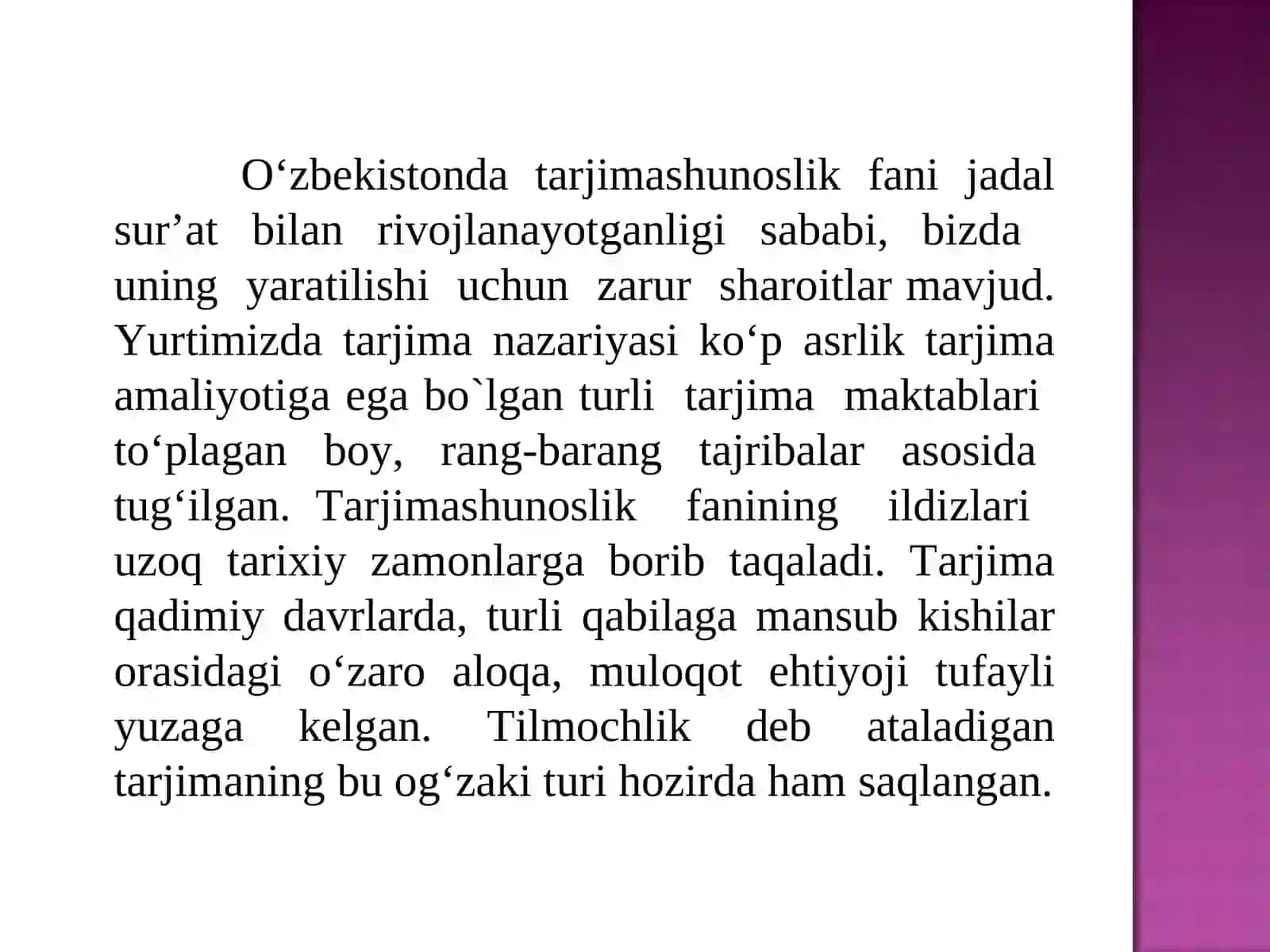 O‘zbekistonda tarjimashunoslik fani jadal sur’at bilan rivojlanayotganligi sababi, bizda uning yaratilishi uchun zarur sharoitlar mavjud. Yurtimizda tarjima nazariyasi ko‘p asrlik tarjima amaliyotiga ega bo`lgan turli tarjima maktablari to‘plagan boy, rang-barang tajribalar asosida tug‘ilgan. Tarjimashunoslik fanining ildizlari uzoq tarixiy zamonlarga borib taqaladi. Tarjima qadimiy davrlarda, turli qabilaga mansub kishilar orasidagi o‘zaro aloqa, muloqot ehtiyoji tufayli yuzaga kelgan. Tilmochlik deb ataladigan tarjimaning bu og‘zaki turi hozirda ham saqlangan.